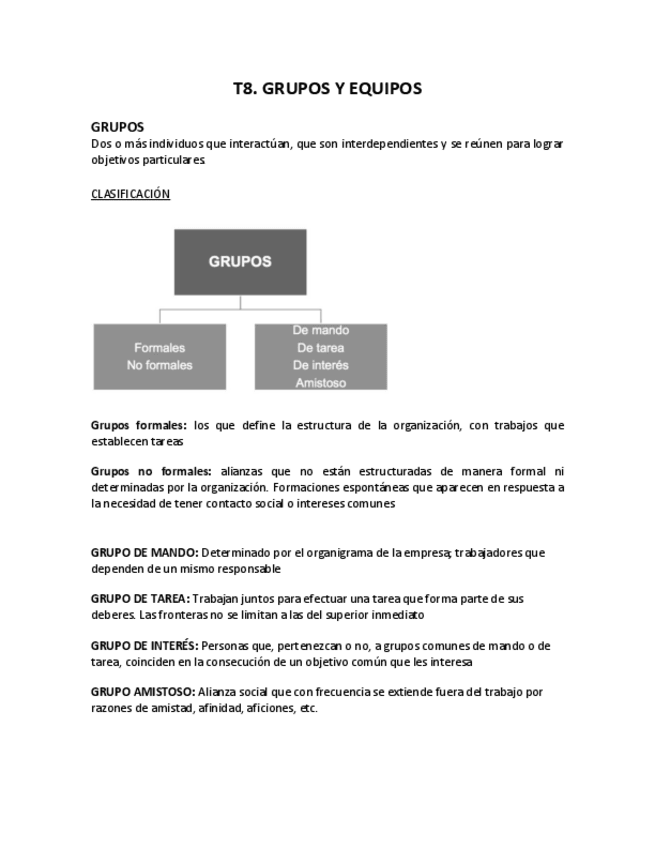 T8. GRUPOS Y EQUIPOS

GRUPOS
Dos o más individuos que interactúan, que son interdependientes y se reúnen para lograr objetivos particulares.

CLASIFICACIÓN

GRUPOS

Formales
No formales

De mando
De tarea
De interés
Amistoso

Grupos formales: los que define la estructura de la organización, con trabajos que establecen tareas

Grupos no formales: alianzas que no están estructuradas de manera formal ni determinadas por la organización. Formaciones espontáneas que aparecen en respuesta a la necesidad de tener contacto social o intereses comunes

GRUPO DE MANDO: Determinado por el organigrama de la empresa; trabajadores que dependen de un mismo responsable

GRUPO DE TAREA: Trabajan juntos para efectuar una tarea que forma parte de sus deberes. Las fronteras no se limitan a las del superior inmediato

GRUPO DE INTERÉS: Personas que, pertenezcan o no, a grupos comunes de mando o de tarea, coinciden en la consecución de un objetivo común que les interesa

GRUPO AMISTOSO: Alianza social que con frecuencia se extiende fuera del trabajo por razones de amistad, afinidad, aficiones, etc.